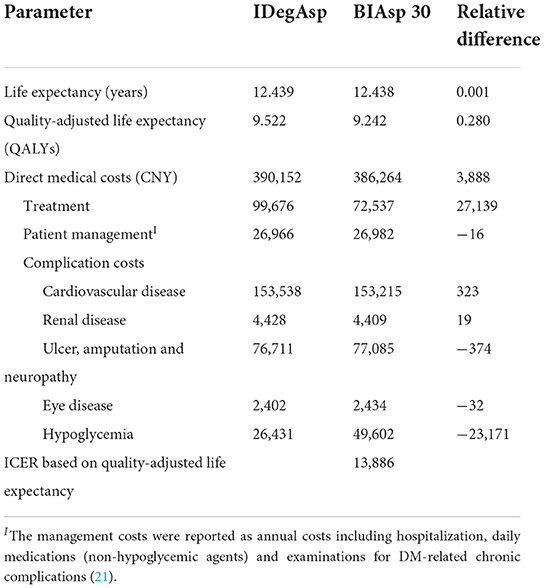 | Parameter | IDegAsp | BIAsp 30 | Relative difference |
|---|---|---|---|
| Life expectancy (years) | 12.439 | 12.438 | 0.001 |
| Quality-adjusted life expectancy (QALYs) | 9.522 | 9.242 | 0.280 |
| Direct medical costs (CNY) | 390,152 | 386,264 | 3,888 |
| Treatment | 99,676 | 72,537 | 27,139 |
| Patient management$^I$ | 26,966 | 26,982 | −16 |
| Complication costs | | | |
| Cardiovascular disease | 153,538 | 153,215 | 323 |
| Renal disease | 4,428 | 4,409 | 19 |
| Ulcer, amputation and neuropathy | 76,711 | 77,085 | −374 |
| Eye disease | 2,402 | 2,434 | −32 |
| Hypoglycemia | 26,431 | 49,602 | −23,171 |
| ICER based on quality-adjusted life expectancy | | 13,886 | |

$^I$The management costs were reported as annual costs including hospitalization, daily medications (non-hypoglycemic agents) and examinations for DM-related chronic complications (21).